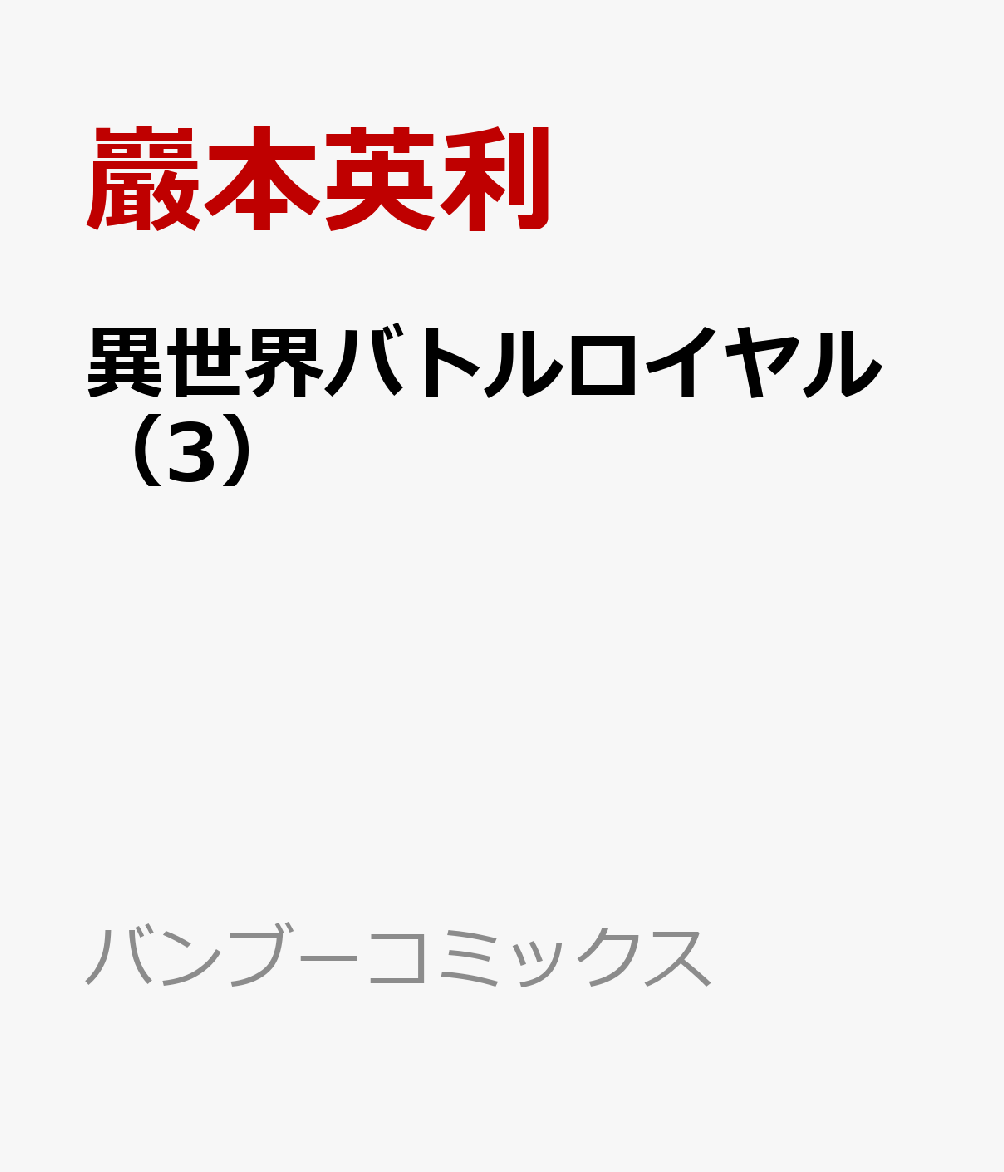 巖本英利

異世界バトルロイヤル（3）

バンブーコミックス